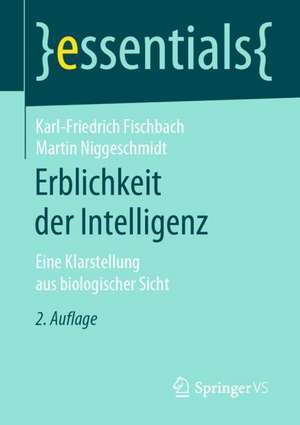 }essentials{

Karl-Friedrich Fischbach
Martin Niggeschmidt

Erblichkeit der Intelligenz

Eine Klarstellung aus biologischer Sicht

2. Auflage

Springer VS